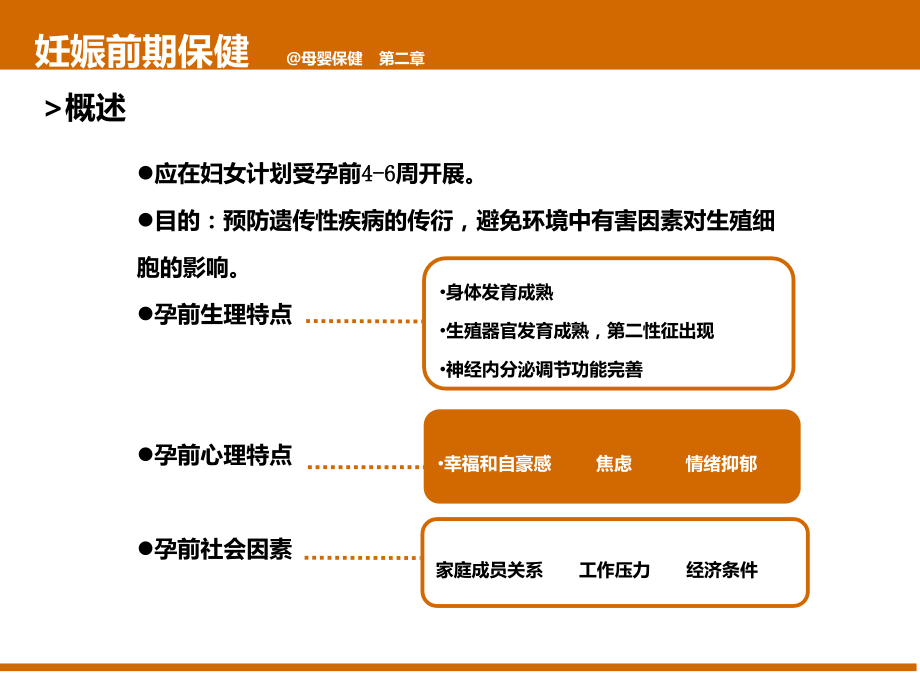 妊娠前期保健 @母婴保健 第二章

>概述

●应在妇女计划受孕前4-6周开展。

●目的：预防遗传性疾病的传衍，避免环境中有害因素对生殖细胞的影响。

●孕前生理特点

•身体发育成熟

•生殖器官发育成熟，第二性征出现

•神经内分泌调节功能完善

●孕前心理特点

•幸福和自豪感 焦虑 情绪抑郁

●孕前社会因素

家庭成员关系 工作压力 经济条件